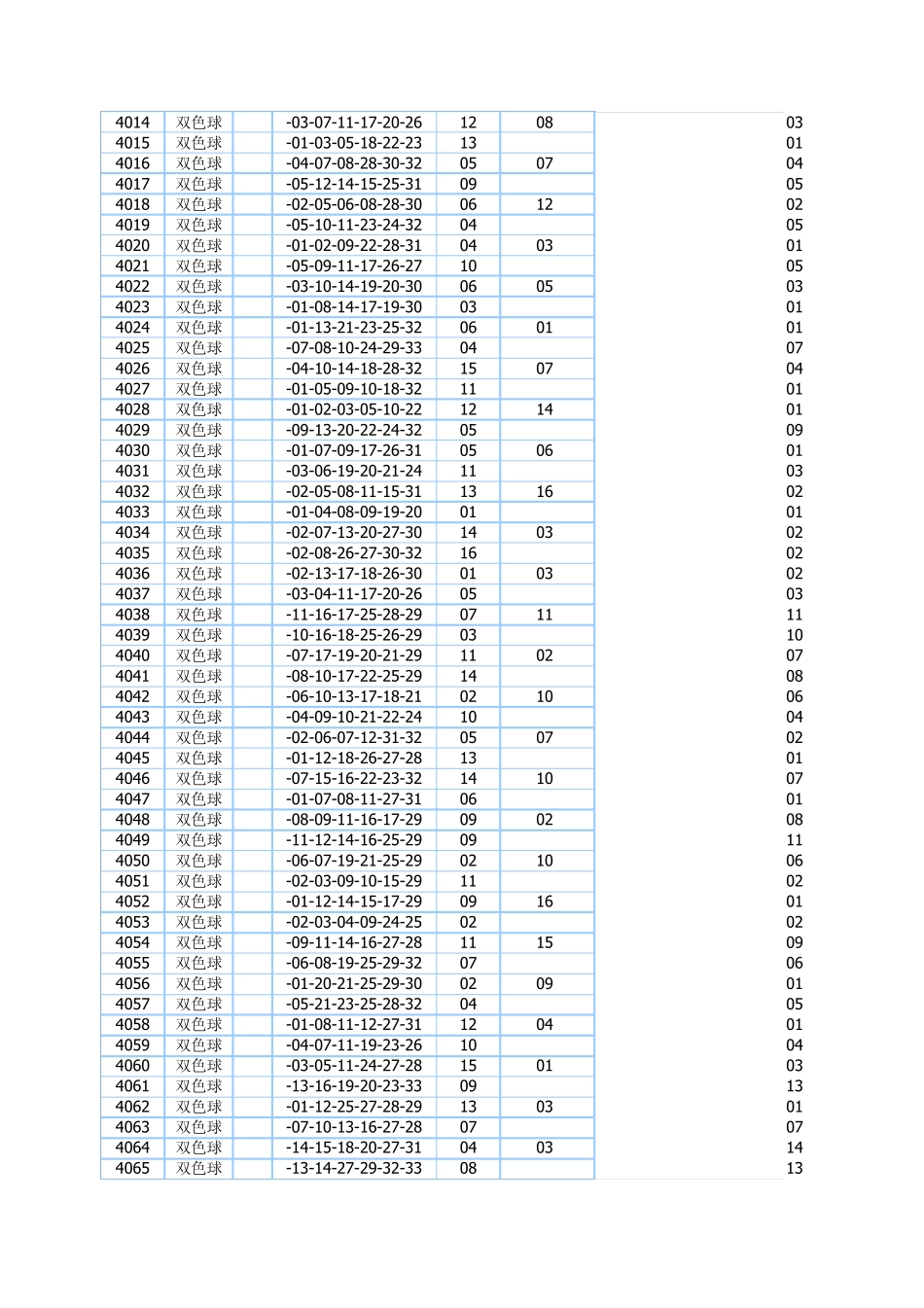 | 4014 | 双色球 | | -03-07-11-17-20-26 | 12 | 08 | 03 |
|---|---|---|---|---|---|---|
| 4015 | 双色球 | | -01-03-05-18-22-23 | 13 | | 01 |
| 4016 | 双色球 | | -04-07-08-28-30-32 | 05 | 07 | 04 |
| 4017 | 双色球 | | -05-12-14-15-25-31 | 09 | | 05 |
| 4018 | 双色球 | | -02-05-06-08-28-30 | 06 | 12 | 02 |
| 4019 | 双色球 | | -05-10-11-23-24-32 | 04 | | 05 |
| 4020 | 双色球 | | -01-02-09-22-28-31 | 04 | 03 | 01 |
| 4021 | 双色球 | | -05-09-11-17-26-27 | 10 | | 05 |
| 4022 | 双色球 | | -03-10-14-19-20-30 | 06 | 05 | 03 |
| 4023 | 双色球 | | -01-08-14-17-19-30 | 03 | | 01 |
| 4024 | 双色球 | | -01-13-21-23-25-32 | 06 | 01 | 01 |
| 4025 | 双色球 | | -07-08-10-24-29-33 | 04 | | 07 |
| 4026 | 双色球 | | -04-10-14-18-28-32 | 15 | 07 | 04 |
| 4027 | 双色球 | | -01-05-09-10-18-32 | 11 | | 01 |
| 4028 | 双色球 | | -01-02-03-05-10-22 | 12 | 14 | 01 |
| 4029 | 双色球 | | -09-13-20-22-24-32 | 05 | | 09 |
| 4030 | 双色球 | | -01-07-09-17-26-31 | 05 | 06 | 01 |
| 4031 | 双色球 | | -03-06-19-20-21-24 | 11 | | 03 |
| 4032 | 双色球 | | -02-05-08-11-15-31 | 13 | 16 | 02 |
| 4033 | 双色球 | | -01-04-08-09-19-20 | 01 | | 01 |
| 4034 | 双色球 | | -02-07-13-20-27-30 | 14 | 03 | 02 |
| 4035 | 双色球 | | -02-08-26-27-30-32 | 16 | | 02 |
| 4036 | 双色球 | | -02-13-17-18-26-30 | 01 | 03 | 02 |
| 4037 | 双色球 | | -03-04-11-17-20-26 | 05 | | 03 |
| 4038 | 双色球 | | -11-16-17-25-28-29 | 07 | 11 | 11 |
| 4039 | 双色球 | | -10-16-18-25-26-29 | 03 | | 10 |
| 4040 | 双色球 | | -07-17-19-20-21-29 | 11 | 02 | 07 |
| 4041 | 双色球 | | -08-10-17-22-25-29 | 14 | | 08 |
| 4042 | 双色球 | | -06-10-13-17-18-21 | 02 | 10 | 06 |
| 4043 | 双色球 | | -04-09-10-21-22-24 | 10 | | 04 |
| 4044 | 双色球 | | -02-06-07-12-31-32 | 05 | 07 | 02 |
| 4045 | 双色球 | | -01-12-18-26-27-28 | 13 | | 01 |
| 4046 | 双色球 | | -07-15-16-22-23-32 | 14 | 10 | 07 |
| 4047 | 双色球 | | -01-07-08-11-27-31 | 06 | | 01 |
| 4048 | 双色球 | | -08-09-11-16-17-29 | 09 | 02 | 08 |
| 4049 | 双色球 | | -11-12-14-16-25-29 | 09 | | 11 |
| 4050 | 双色球 | | -06-07-19-21-25-29 | 02 | 10 | 06 |
| 4051 | 双色球 | | -02-03-09-10-15-29 | 11 | | 02 |
| 4052 | 双色球 | | -01-12-14-15-17-29 | 09 | 16 | 01 |
| 4053 | 双色球 | | -02-03-04-09-24-25 | 02 | | 02 |
| 4054 | 双色球 | | -09-11-14-16-27-28 | 11 | 15 | 09 |
| 4055 | 双色球 | | -06-08-19-25-29-32 | 07 | | 06 |
| 4056 | 双色球 | | -01-20-21-25-29-30 | 02 | 09 | 01 |
| 4057 | 双色球 | | -05-21-23-25-28-32 | 04 | | 05 |
| 4058 | 双色球 | | -01-08-11-12-27-31 | 12 | 04 | 01 |
| 4059 | 双色球 | | -04-07-11-19-23-26 | 10 | | 04 |
| 4060 | 双色球 | | -03-05-11-24-27-28 | 15 | 01 | 03 |
| 4061 | 双色球 | | -13-16-19-20-23-33 | 09 | | 13 |
| 4062 | 双色球 | | -01-12-25-27-28-29 | 13 | 03 | 01 |
| 4063 | 双色球 | | -07-10-13-16-27-28 | 07 | | 07 |
| 4064 | 双色球 | | -14-15-18-20-27-31 | 04 | 03 | 14 |
| 4065 | 双色球 | | -13-14-27-29-32-33 | 08 | | 13 |